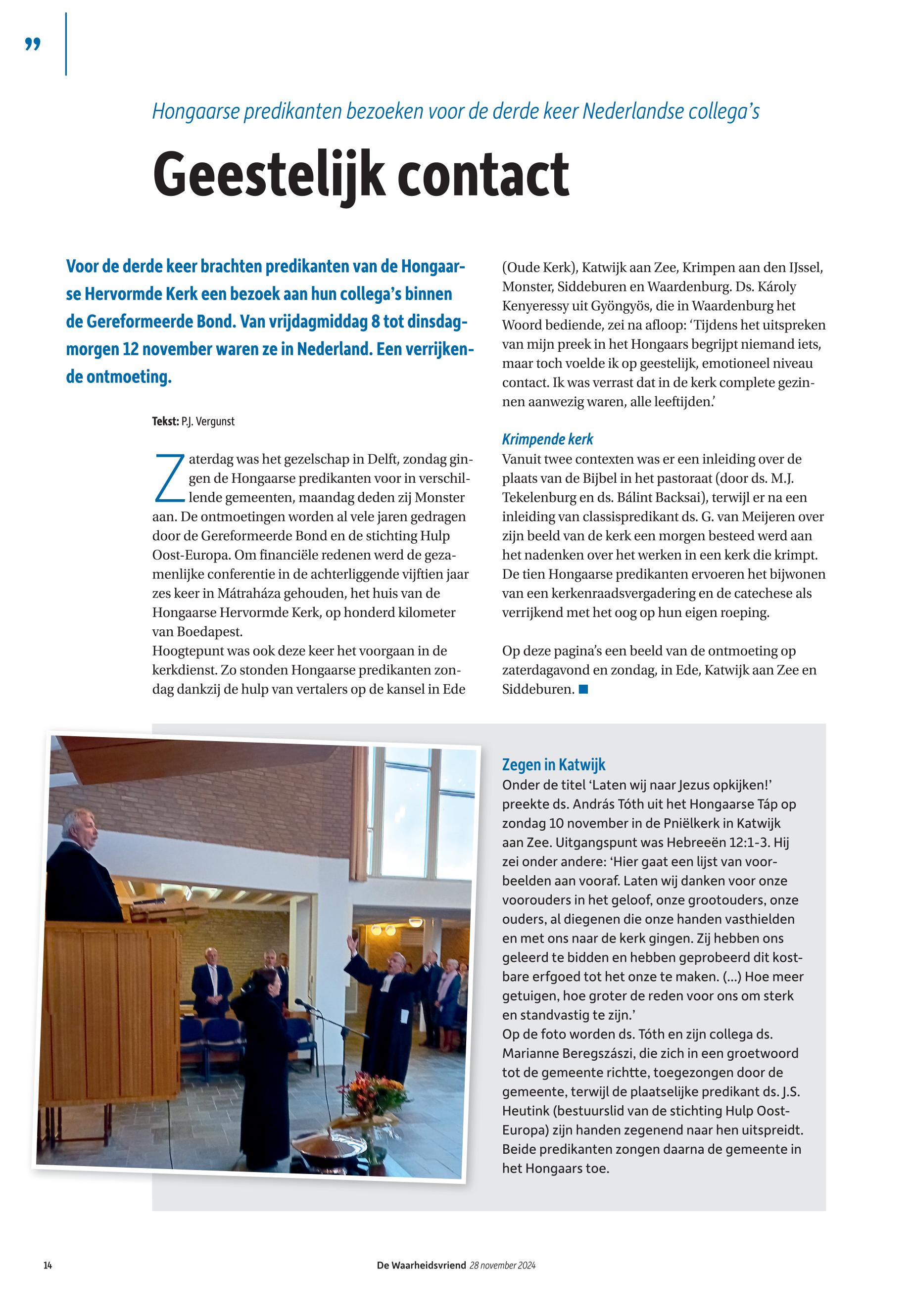 ”

Hongaarse predikanten bezoeken voor de derde keer Nederlandse collega’s

Geestelijk contact

Voor de derde keer brachten predikanten van de Hongaarse Hervormde Kerk een bezoek aan hun collega’s binnen de Gereformeerde Bond. Van vrijdagmiddag 8 tot dinsdagmorgen 12 november waren ze in Nederland. Een verrijkende ontmoeting.

Tekst: P.J. Vergunst

Zaterdag was het gezelschap in Delft, zondag gingen de Hongaarse predikanten voor in verschillende gemeenten, maandag deden zij Monster aan. De ontmoetingen worden al vele jaren gedragen door de Gereformeerde Bond en de stichting Hulp Oost-Europa. Om financiële redenen werd de gezamenlijke conferentie in de achterliggende vijftien jaar zes keer in Mátraháza gehouden, het huis van de Hongaarse Hervormde Kerk, op honderd kilometer van Boedapest.
Hoogtepunt was ook deze keer het voorgaan in de kerkdienst. Zo stonden Hongaarse predikanten zondag dankzij de hulp van vertalers op de kansel in Ede (Oude Kerk), Katwijk aan Zee, Krimpen aan den IJssel, Monster, Siddeburen en Waardenburg. Ds. Károly Kenyeressy uit Gyöngyös, die in Waardenburg het Woord bediende, zei na afloop: ‘Tijdens het uitspreken van mijn preek in het Hongaars begrijpt niemand iets, maar toch voelde ik op geestelijk, emotioneel niveau contact. Ik was verrast dat in de kerk complete gezinnen aanwezig waren, alle leeftijden.’

Krimpende kerk
Vanuit twee contexten was er een inleiding over de plaats van de Bijbel in het pastoraat (door ds. M.J. Tekelenburg en ds. Bálint Backsai), terwijl er na een inleiding van classispredikant ds. G. van Meijeren over zijn beeld van de kerk een morgen besteed werd aan het nadenken over het werken in een kerk die krimpt. De tien Hongaarse predikanten ervoeren het bijwonen van een kerkenraadsvergadering en de catechese als verrijkend met het oog op hun eigen roeping.

Op deze pagina’s een beeld van de ontmoeting op zaterdagavond en zondag, in Ede, Katwijk aan Zee en Siddeburen.

Zegen in Katwijk
Onder de titel ‘Laten wij naar Jezus opkijken!’ preekte ds. András Tóth uit het Hongaarse Táp op zondag 10 november in de Pniëlkerk in Katwijk aan Zee. Uitgangspunt was Hebreeën 12:1-3. Hij zei onder andere: ‘Hier gaat een lijst van voorbeelden aan vooraf. Laten wij danken voor onze voorouders in het geloof, onze grootouders, onze ouders, al diegenen die onze handen vasthielden en met ons naar de kerk gingen. Zij hebben ons geleerd te bidden en hebben geprobeerd dit kostbare erfgoed tot het onze te maken. (...) Hoe meer getuigen, hoe groter de reden voor ons om sterk en standvastig te zijn.’
Op de foto worden ds. Tóth en zijn collega ds. Marianne Beregszászi, die zich in een groetwoord tot de gemeente richtte, toegezongen door de gemeente, terwijl de plaatselijke predikant ds. J.S. Heutink (bestuurslid van de stichting Hulp Oost-Europa) zijn handen zegenend naar hen uitspreidt. Beide predikanten zongen daarna de gemeente in het Hongaars toe.

14 De Waarheidsvriend 28 november 2024